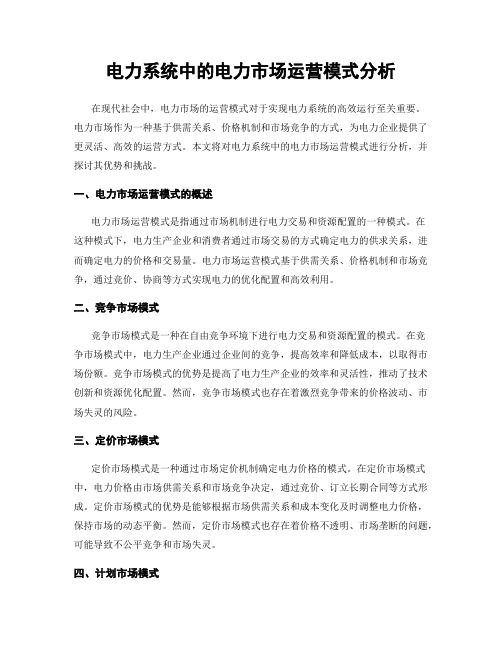 电力系统中的电力市场运营模式分析

在现代社会中，电力市场的运营模式对于实现电力系统的高效运行至关重要。电力市场作为一种基于供需关系、价格机制和市场竞争的方式，为电力企业提供了更灵活、高效的运营方式。本文将对电力系统中的电力市场运营模式进行分析，并探讨其优势和挑战。

一、电力市场运营模式的概述

电力市场运营模式是指通过市场机制进行电力交易和资源配置的一种模式。在这种模式下，电力生产企业和消费者通过市场交易的方式确定电力的供求关系，进而确定电力的价格和交易量。电力市场运营模式基于供需关系、价格机制和市场竞争，通过竞价、协商等方式实现电力的优化配置和高效利用。

二、竞争市场模式

竞争市场模式是一种在自由竞争环境下进行电力交易和资源配置的模式。在竞争市场模式中，电力生产企业通过企业间的竞争，提高效率和降低成本，以取得市场份额。竞争市场模式的优势是提高了电力生产企业的效率和灵活性，推动了技术创新和资源优化配置。然而，竞争市场模式也存在着激烈竞争带来的价格波动、市场失灵的风险。

三、定价市场模式

定价市场模式是一种通过市场定价机制确定电力价格的模式。在定价市场模式中，电力价格由市场供需关系和市场竞争决定，通过竞价、订立长期合同等方式形成。定价市场模式的优势是能够根据市场供需关系和成本变化及时调整电力价格，保持市场的动态平衡。然而，定价市场模式也存在着价格不透明、市场垄断的问题，可能导致不公平竞争和市场失灵。

四、计划市场模式